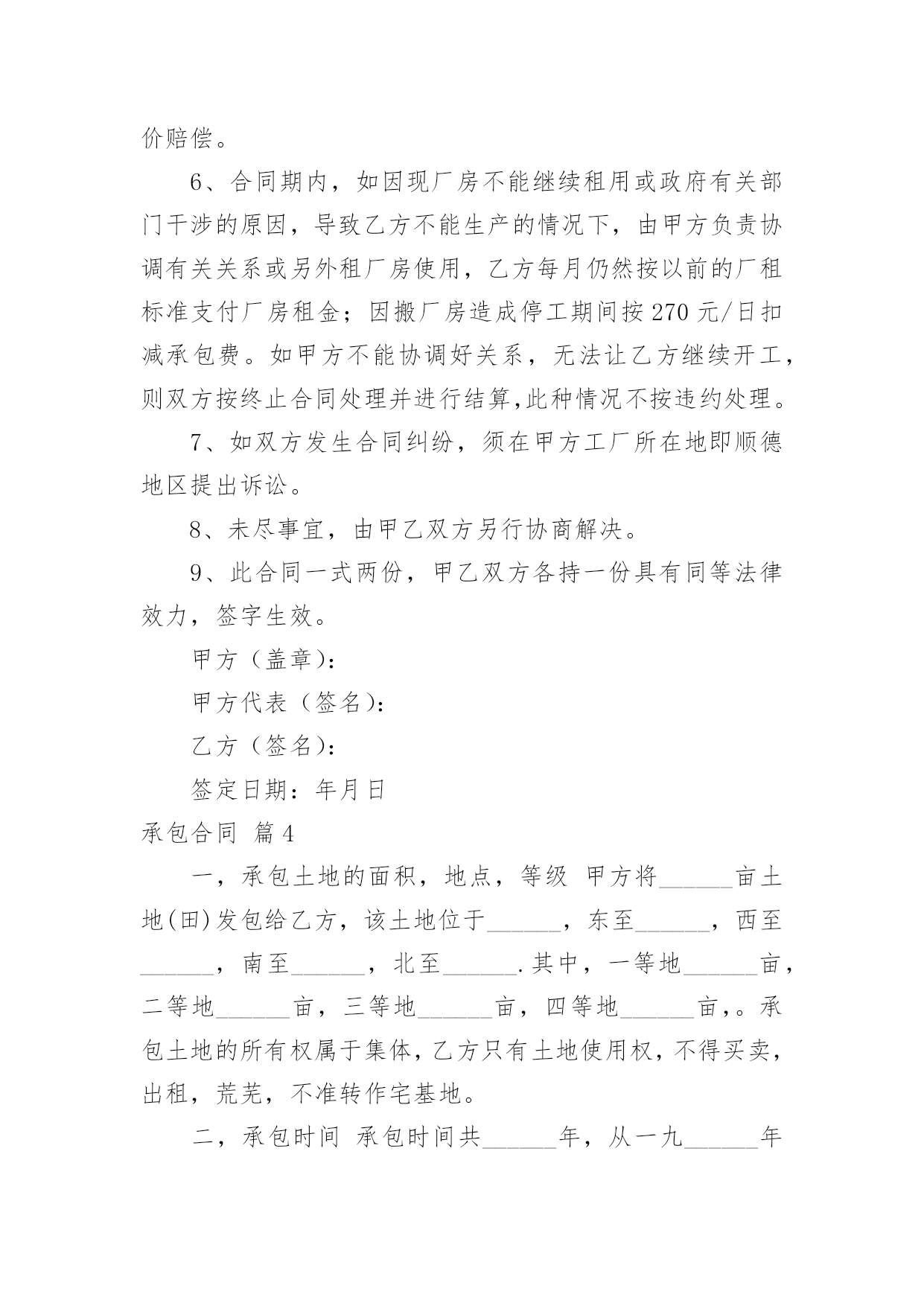 价赔偿。

6、合同期内，如因现厂房不能继续租用或政府有关部门干涉的原因，导致乙方不能生产的情况下，由甲方负责协调有关关系或另外租厂房使用，乙方每月仍然按以前的厂租标准支付厂房租金；因搬厂房造成停工期间按270元/日扣减承包费。如甲方不能协调好关系，无法让乙方继续开工，则双方按终止合同处理并进行结算,此种情况不按违约处理。

7、如双方发生合同纠纷，须在甲方工厂所在地即顺德地区提出诉讼。

8、未尽事宜，由甲乙双方另行协商解决。

9、此合同一式两份，甲乙双方各持一份具有同等法律效力，签字生效。

甲方（盖章）：

甲方代表（签名）：

乙方（签名）：

签定日期：年月日

承包合同 篇4

一，承包土地的面积，地点，等级 甲方将______亩土地(田)发包给乙方，该土地位于______，东至______，西至______，南至______，北至______.其中，一等地______亩，二等地______亩，三等地______亩，四等地______亩，。承包土地的所有权属于集体，乙方只有土地使用权，不得买卖，出租，荒芜，不准转作宅基地。

二，承包时间 承包时间共______年，从一九______年